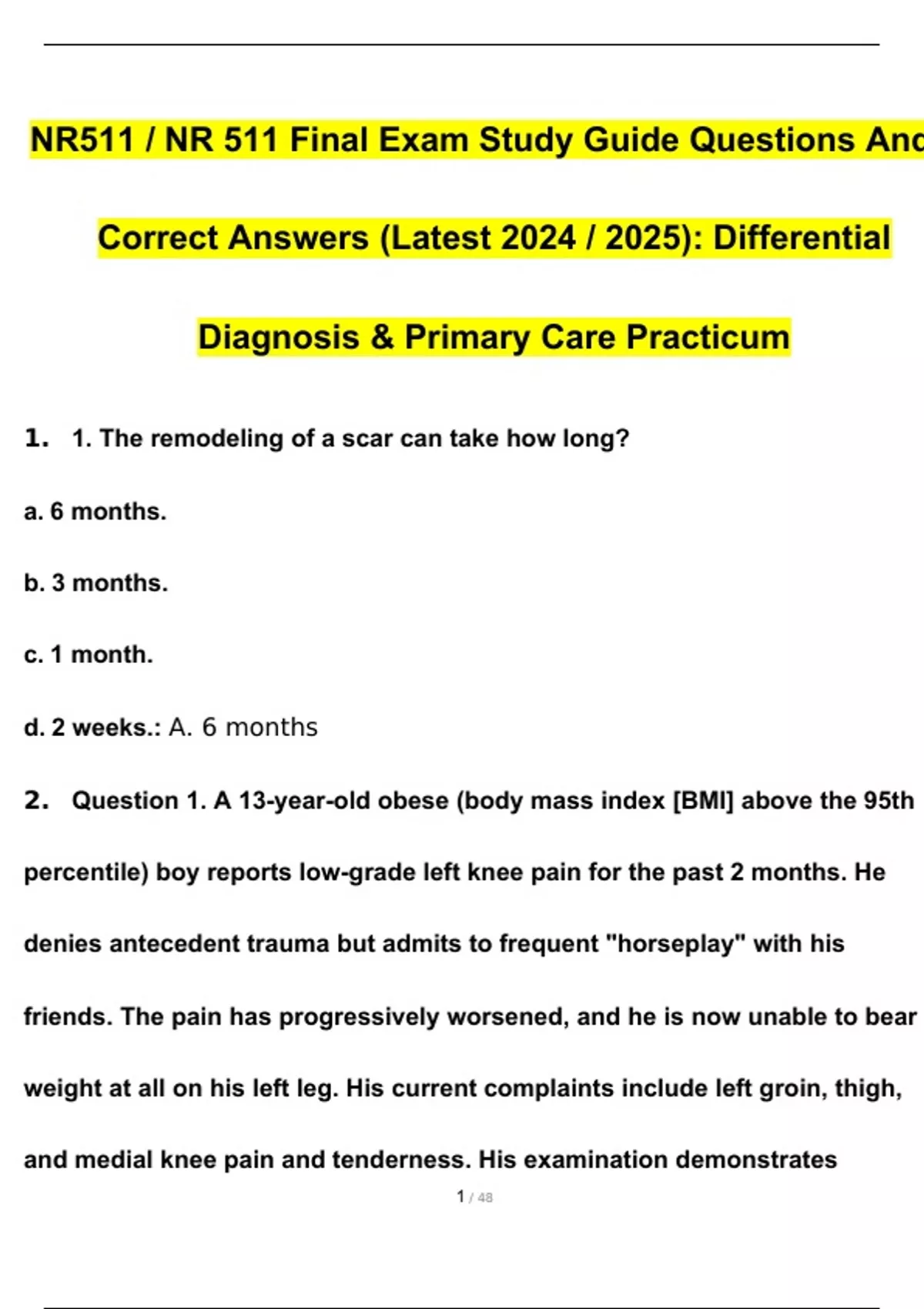 NR511 / NR 511 Final Exam Study Guide Questions And

Correct Answers (Latest 2024 / 2025): Differential

Diagnosis & Primary Care Practicum

1. 1. The remodeling of a scar can take how long?

a. 6 months.

b. 3 months.

c. 1 month.

d. 2 weeks.: A. 6 months

2. Question 1. A 13-year-old obese (body mass index [BMI] above the 95th percentile) boy reports low-grade left knee pain for the past 2 months. He denies antecedent trauma but admits to frequent "horseplay" with his friends. The pain has progressively worsened, and he is now unable to bear weight at all on his left leg. His current complaints include left groin, thigh, and medial knee pain and tenderness. His examination demonstrates

1 / 48